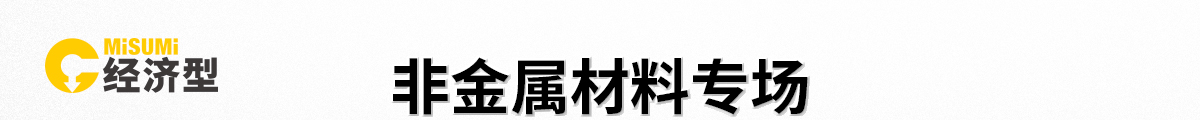 MiSUMi
经济型

非金属材料专场